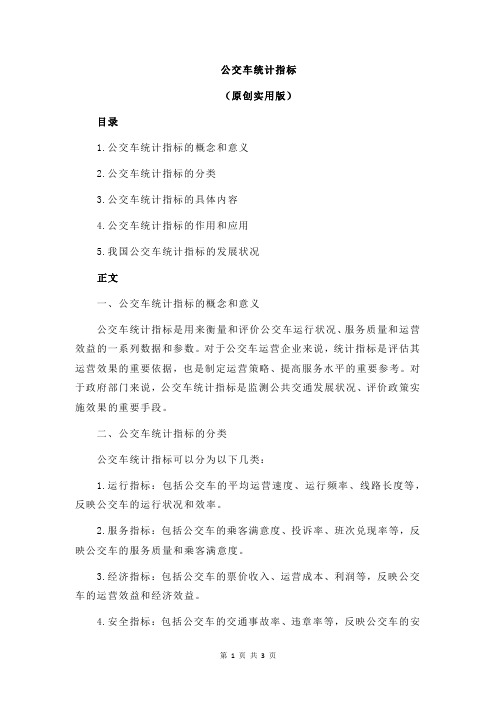 公交车统计指标

（原创实用版）

目录

1.公交车统计指标的概念和意义

2.公交车统计指标的分类

3.公交车统计指标的具体内容

4.公交车统计指标的作用和应用

5.我国公交车统计指标的发展状况

正文

一、公交车统计指标的概念和意义

公交车统计指标是用来衡量和评价公交车运行状况、服务质量和运营效益的一系列数据和参数。对于公交车运营企业来说，统计指标是评估其运营效果的重要依据，也是制定运营策略、提高服务水平的重要参考。对于政府部门来说，公交车统计指标是监测公共交通发展状况、评价政策实施效果的重要手段。

二、公交车统计指标的分类

公交车统计指标可以分为以下几类：

1.运行指标：包括公交车的平均运营速度、运行频率、线路长度等，反映公交车的运行状况和效率。

2.服务指标：包括公交车的乘客满意度、投诉率、班次兑现率等，反映公交车的服务质量和乘客满意度。

3.经济指标：包括公交车的票价收入、运营成本、利润等，反映公交车的运营效益和经济效益。

4.安全指标：包括公交车的交通事故率、违章率等，反映公交车的安

第 1 页 共 3 页